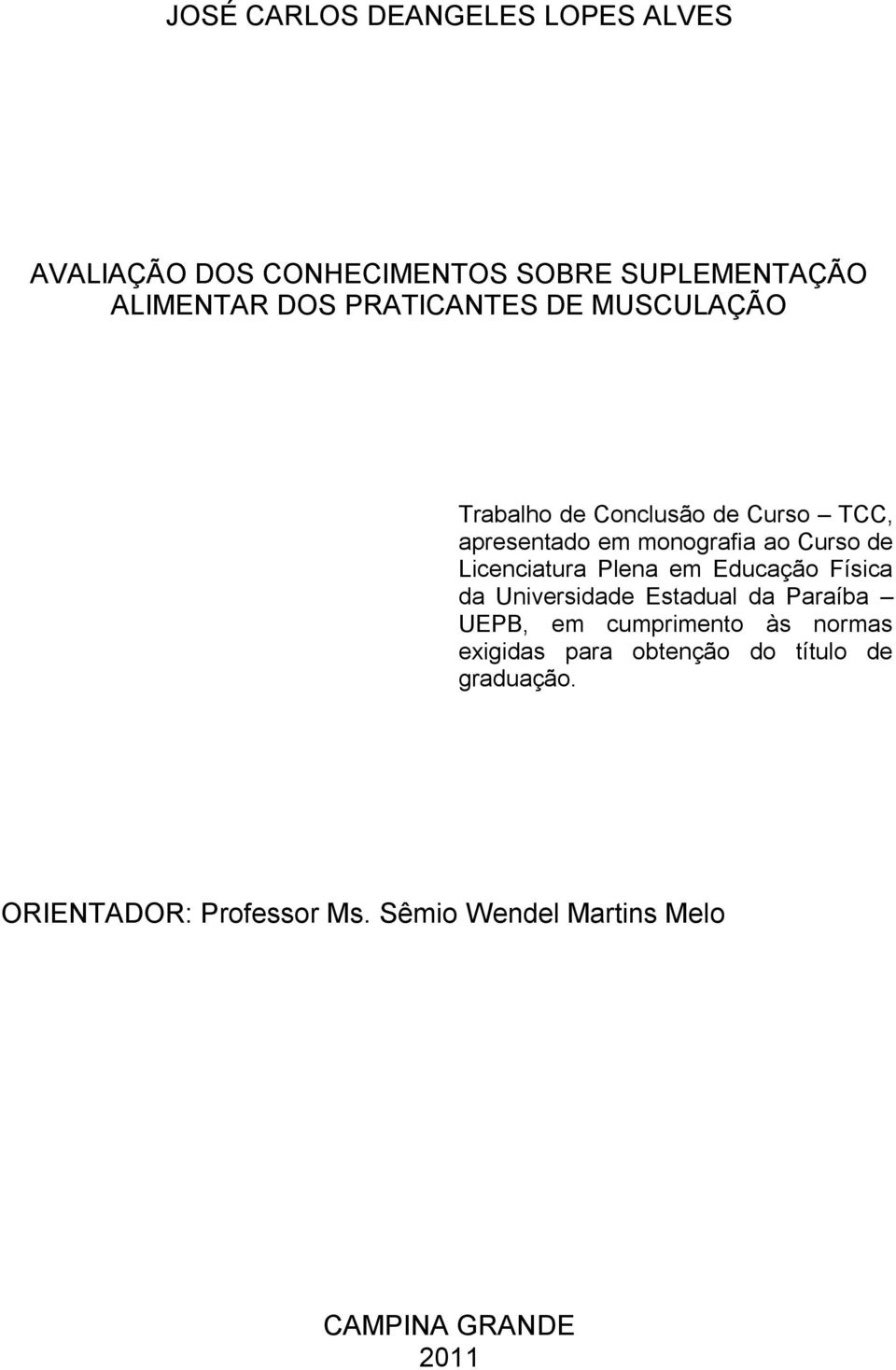 JOSÉ CARLOS DEANGELES LOPES ALVES

AVALIAÇÃO DOS CONHECIMENTOS SOBRE SUPLEMENTAÇÃO ALIMENTAR DOS PRATICANTES DE MUSCULAÇÃO

Trabalho de Conclusão de Curso – TCC, apresentado em monografia ao Curso de Licenciatura Plena em Educação Física da Universidade Estadual da Paraíba – UEPB, em cumprimento às normas exigidas para obtenção do título de graduação.

ORIENTADOR: Professor Ms. Sêmio Wendel Martins Melo

CAMPINA GRANDE
2011